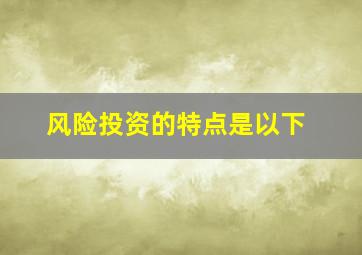 风险投资的特点是以下